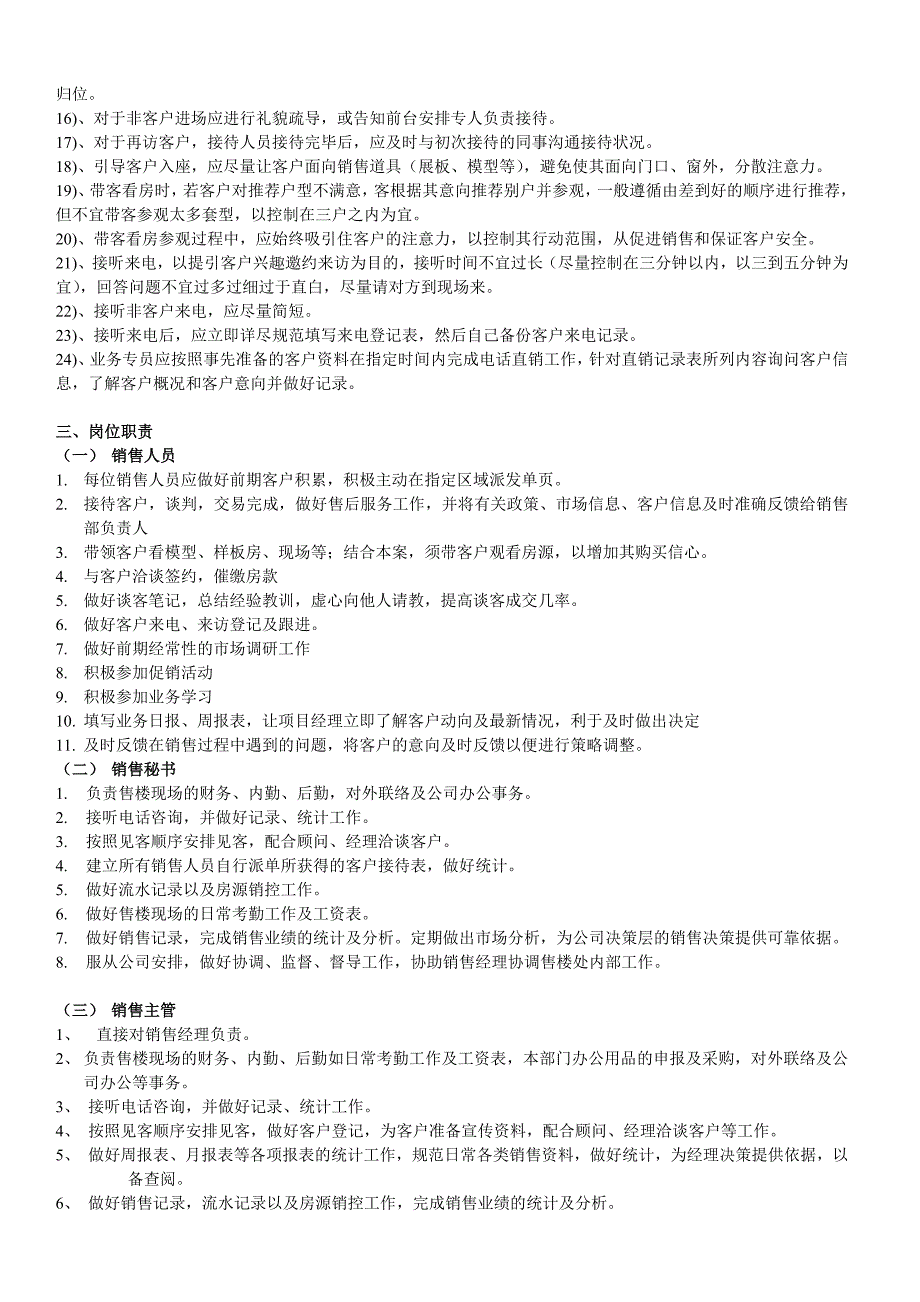 归位。
16)、对于非客户进场应进行礼貌疏导，或告知前台安排专人负责接待。
17)、对于再访客户，接待人员接待完毕后，应及时与初次接待的同事沟通接待状况。
18)、引导客户入座，应尽量让客户面向销售道具（展板、模型等），避免使其面向门口、窗外，分散注意力。
19)、带客看房时，若客户对推荐户型不满意，客根据其意向推荐别户并参观，一般遵循由差到好的顺序进行推荐，但不宜带客参观太多套型，以控制在三户之内为宜。
20)、带客看房参观过程中，应始终吸引住客户的注意力，以控制其行动范围，从促进销售和保证客户安全。
21)、接听来电，以提引客户兴趣邀约来访为目的，接听时间不宜过长（尽量控制在三分钟以内，以三到五分钟为宜），回答问题不宜过多过细过于直白，尽量请对方到现场来。
22)、接听非客户来电，应尽量简短。
23)、接听来电后，应立即详尽规范填写来电登记表，然后自己备份客户来电记录。
24)、业务专员应按照事先准备的客户资料在指定时间内完成电话直销工作，针对直销记录表所列内容询问客户信息，了解客户概况和客户意向并做好记录。

三、岗位职责
（一） 销售人员
1. 每位销售人员应做好前期客户积累，积极主动在指定区域派发单页。
2. 接待客户，谈判，交易完成，做好售后服务工作，并将有关政策、市场信息、客户信息及时准确反馈给销售部负责人
3. 带领客户看模型、样板房、现场等；结合本案，须带客户观看房源，以增加其购买信心。
4. 与客户洽谈签约，催缴房款
5. 做好谈客笔记，总结经验教训，虚心向他人请教，提高谈客成交几率。
6. 做好客户来电、来访登记及跟进。
7. 做好前期经常性的市场调研工作
8. 积极参加促销活动
9. 积极参加业务学习
10. 填写业务日报、周报表，让项目经理立即了解客户动向及最新情况，利于及时做出决定
11. 及时反馈在销售过程中遇到的问题，将客户的意向及时反馈以便进行策略调整。
（二） 销售秘书
1. 负责售楼现场的财务、内勤、后勤，对外联络及公司办公事务。
2. 接听电话咨询，并做好记录、统计工作。
3. 按照见客顺序安排见客，配合顾问、经理洽谈客户。
4. 建立所有销售人员自行派单所获得的客户接待表，做好统计。
5. 做好流水记录以及房源销控工作。
6. 做好售楼现场的日常考勤工作及工资表。
7. 做好销售记录，完成销售业绩的统计及分析。定期做出市场分析，为公司决策层的销售决策提供可靠依据。
8. 服从公司安排，做好协调、监督、督导工作，协助销售经理协调售楼处内部工作。

（三） 销售主管
1、 直接对销售经理负责。
2、 负责售楼现场的财务、内勤、后勤如日常考勤工作及工资表，本部门办公用品的申报及采购，对外联络及公司办公等事务。
3、 接听电话咨询，并做好记录、统计工作。
4、 按照见客顺序安排见客，做好客户登记，为客户准备宣传资料，配合顾问、经理洽谈客户等工作。
5、 做好周报表、月报表等各项报表的统计工作，规范日常各类销售资料，做好统计，为经理决策提供依据，以备查阅。
6、 做好销售记录，流水记录以及房源销控工作，完成销售业绩的统计及分析。